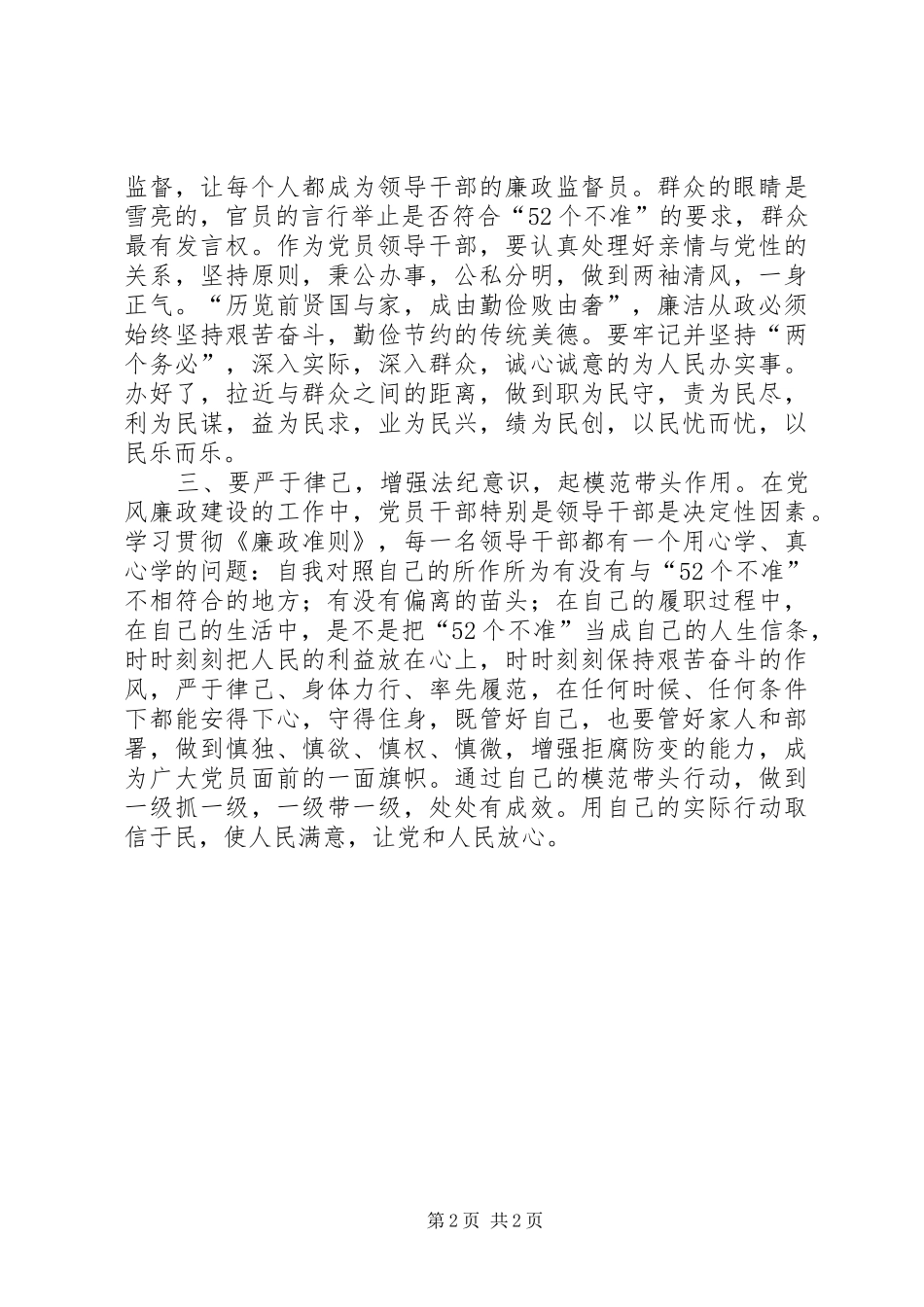 监督，让每个人都成为领导干部的廉政监督员。群众的眼睛是雪亮的，官员的言行举止是否符合“52个不准”的要求，群众最有发言权。作为党员领导干部，要认真处理好亲情与党性的关系，坚持原则，秉公办事，公私分明，做到两袖清风，一身正气。“历览前贤国与家，成由勤俭败由奢”，廉洁从政必须始终坚持艰苦奋斗，勤俭节约的传统美德。要牢记并坚持“两个务必”，深入实际，深入群众，诚心诚意的为人民办实事。办好了，拉近与群众之间的距离，做到职为民守，责为民尽，利为民谋，益为民求，业为民兴，绩为民创，以民忧而忧，以民乐而乐。

三、要严于律己，增强法纪意识，起模范带头作用。在党风廉政建设的工作中，党员干部特别是领导干部是决定性因素。学习贯彻《廉政准则》，每一名领导干部都有一个用心学、真心学的问题：自我对照自己的所作所为有没有与“52个不准”不相符合的地方；有没有偏离的苗头；在自己的履职过程中，在自己的生活中，是不是把“52个不准”当成自己的人生信条，时时刻刻把人民的利益放在心上，时时刻刻保持艰苦奋斗的作风，严于律己、身体力行、率先履范，在任何时候、任何条件下都能安得下心，守得住身，既管好自己，也要管好家人和部署，做到慎独、慎欲、慎权、慎微，增强拒腐防变的能力，成为广大党员面前的一面旗帜。通过自己的模范带头行动，做到一级抓一级，一级带一级，处处有成效。用自己的实际行动取信于民，使人民满意，让党和人民放心。

第2页 共2页